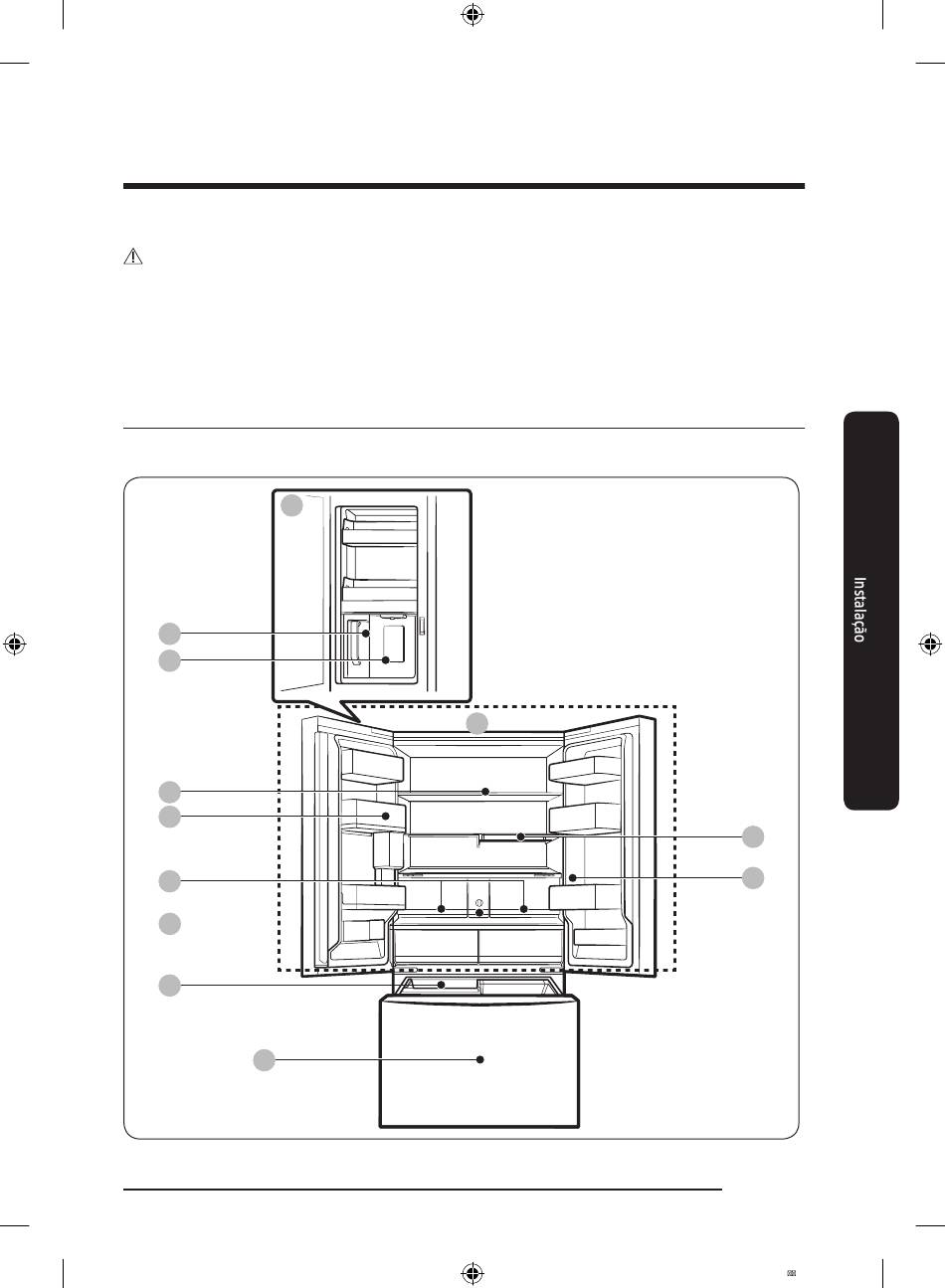 Instalação